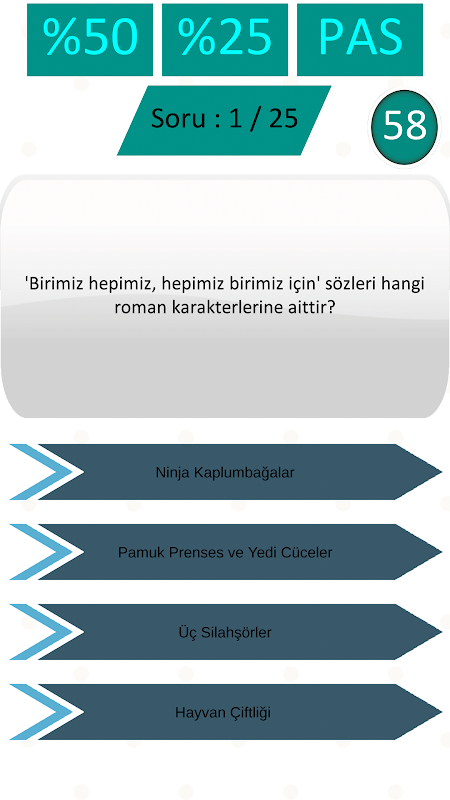 %50 %25 PAS

Soru : 1 / 25

58

'Birimiz hepimiz, hepimiz birimiz için' sözleri hangi roman karakterlerine aittir?

Ninja Kaplumbağalar

Pamuk Prenses ve Yedi Cüceler

Üç Silahşörler

Hayvan Çiftliği